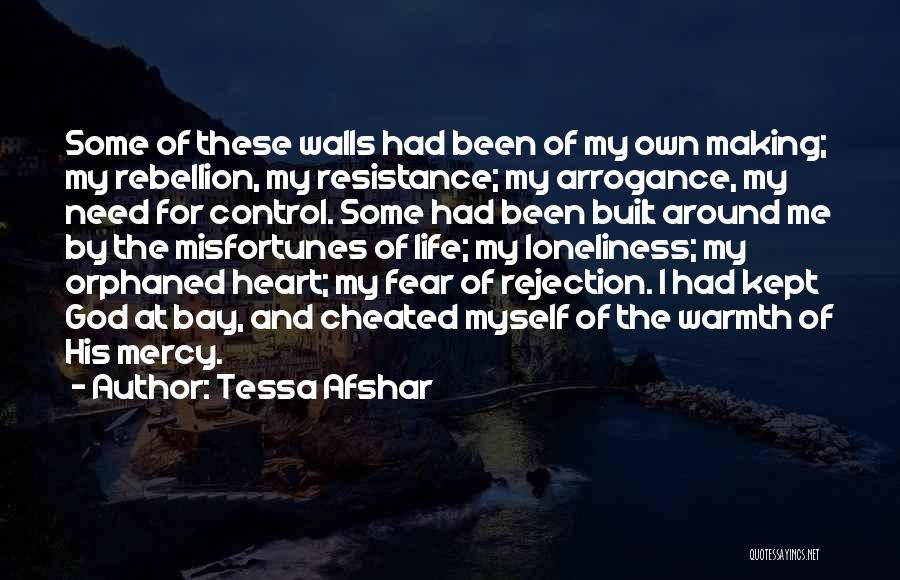 Some of these walls had been of my own making; my rebellion, my resistance; my arrogance, my need for control. Some had been built around me by the misfortunes of life; my loneliness; my orphaned heart; my fear of rejection. I had kept God at bay, and cheated myself of the warmth of His mercy.

- Author: Tessa Afshar

QUOTESSAYINGS.NET